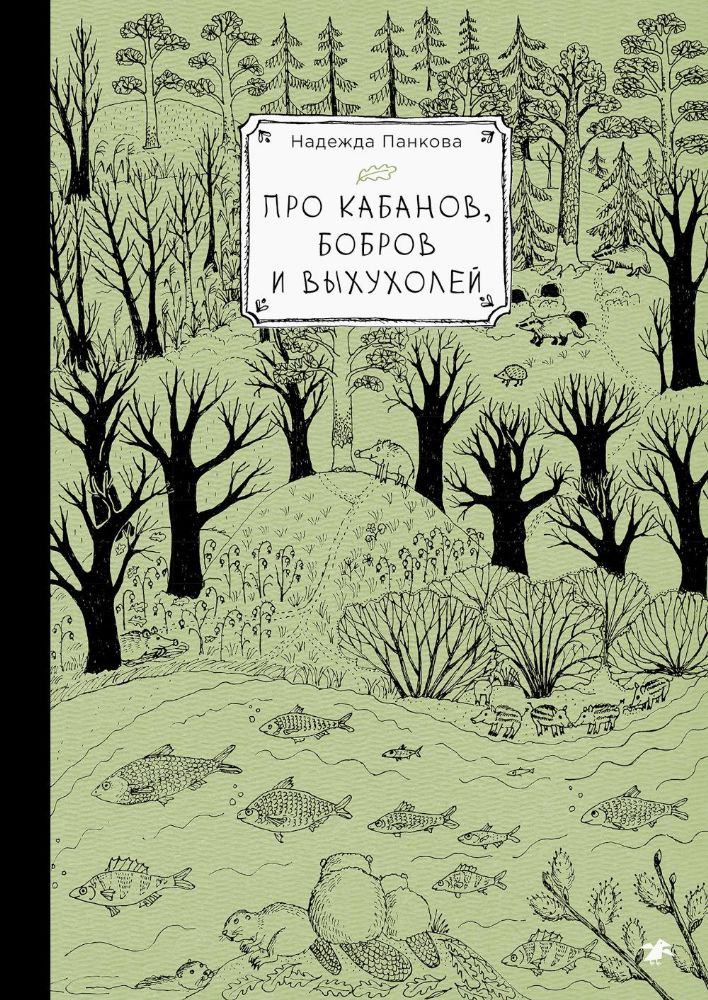 Надежда Панкова

ПРО КАБАНОВ, БОБРОВ И ВЫХУХОЛЕЙ